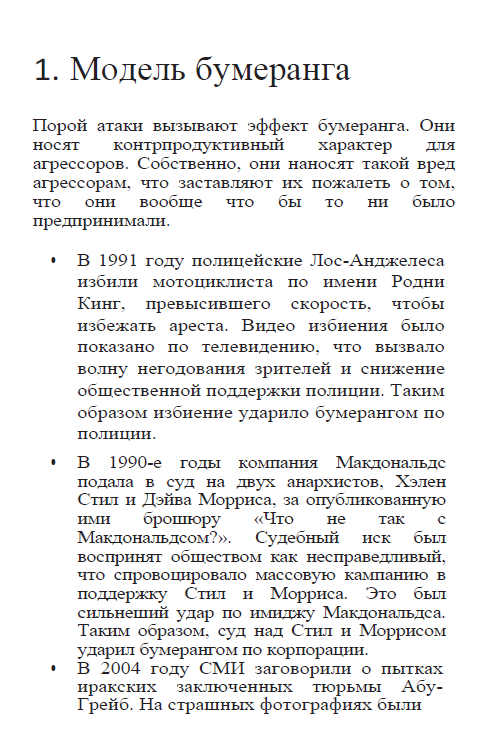 1. Модель бумеранга

Порой атаки вызывают эффект бумеранга. Они носят контрпродуктивный характер для агрессоров. Собственно, они наносят такой вред агрессорам, что заставляют их пожалеть о том, что они вообще что бы то ни было предпринимали.

• В 1991 году полицейские Лос-Анджелеса избили мотоциклиста по имени Родни Кинг, превысившего скорость, чтобы избежать ареста. Видео избиения было показано по телевидению, что вызвало волну негодования зрителей и снижение общественной поддержки полиции. Таким образом избиение ударило бумерангом по полиции.

• В 1990-е годы компания Макдональдс подала в суд на двух анархистов, Хэлен Стил и Дэйва Морриса, за опубликованную ими брошюру «Что не так с Макдональдсом?». Судебный иск был воспринят обществом как несправедливый, что спровоцировало массовую кампанию в поддержку Стил и Морриса. Это был сильнеший удар по имиджу Макдональдса. Таким образом, суд над Стил и Моррисом ударил бумерангом по корпорации.

• В 2004 году СМИ заговорили о пытках иракских заключенных тюрьмы Абу-Грейб. На страшных фотографиях были